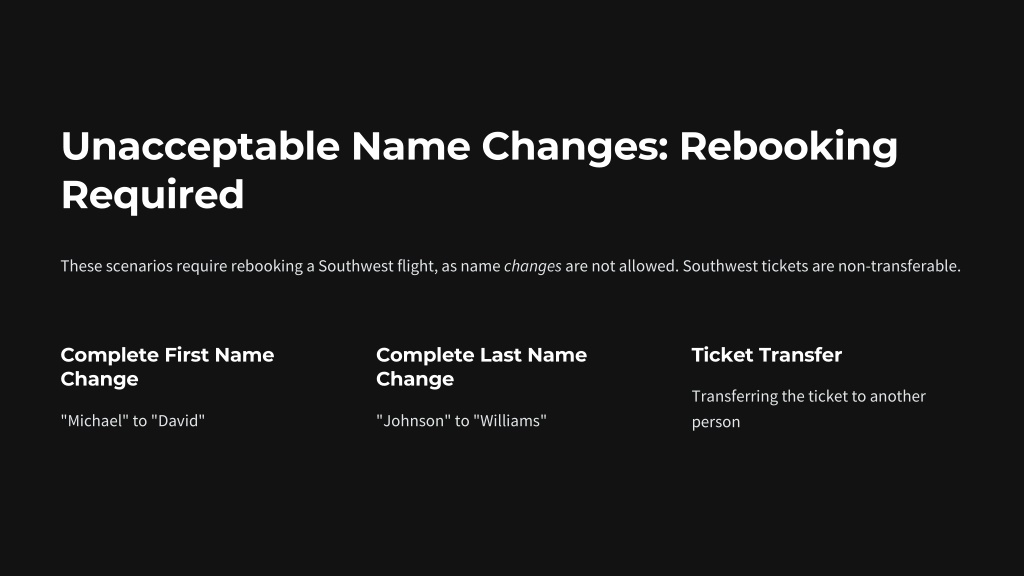 Unacceptable Name Changes: Rebooking Required

These scenarios require rebooking a Southwest flight, as name changes are not allowed. Southwest tickets are non-transferable.

Complete First Name Change

"Michael" to "David"

Complete Last Name Change

"Johnson" to "Williams"

Ticket Transfer

Transferring the ticket to another person